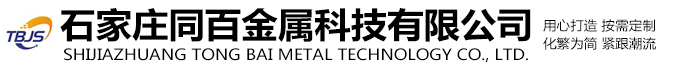 TBJS

石家庄同百金属科技有限公司
SHIJIAZHUANG TONG BAI METAL TECHNOLOGY CO., LTD.

用心打造 按需定制
化繁为简 紧跟潮流